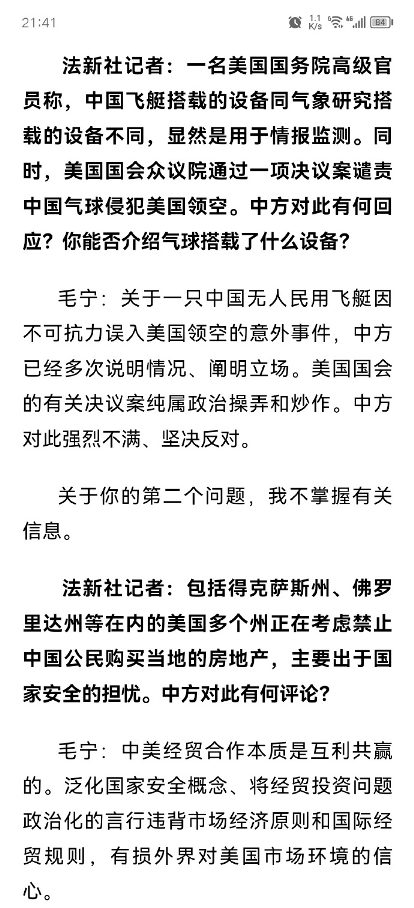 21:41 1.1 K/s 84

法新社记者：一名美国国务院高级官员称，中国飞艇搭载的设备同气象研究搭载的设备不同，显然是用于情报监测。同时，美国国会众议院通过一项决议案谴责中国气球侵犯美国领空。中方对此有何回应？你能否介绍气球搭载了什么设备？

毛宁：关于一只中国无人民用飞艇因不可抗力误入美国领空的意外事件，中方已经多次说明情况、阐明立场。美国国会的有关决议案纯属政治操弄和炒作。中方对此强烈不满、坚决反对。

关于你的第二个问题，我不掌握有关信息。

法新社记者：包括得克萨斯州、佛罗里达州等在内的美国多个州正在考虑禁止中国公民购买当地的房地产，主要出于国家安全的担忧。中方对此有何评论？

毛宁：中美经贸合作本质是互利共赢的。泛化国家安全概念、将经贸投资问题政治化的言行违背市场经济原则和国际经贸规则，有损外界对美国市场环境的信心。